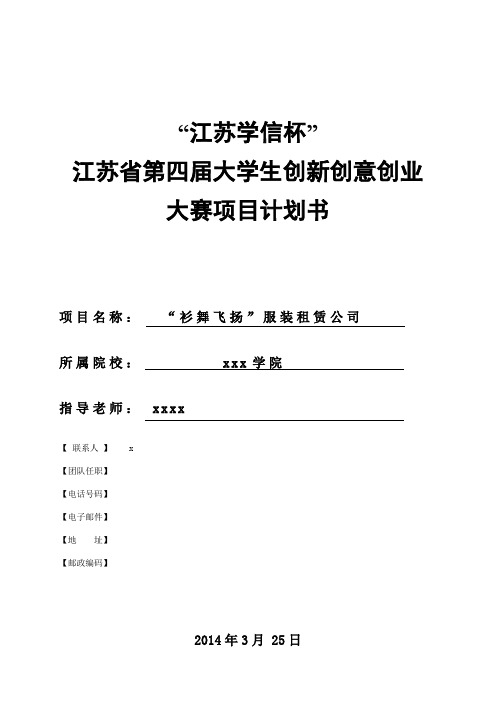 “江苏学信杯”
江苏省第四届大学生创新创意创业
大赛项目计划书

项目名称： “衫舞飞扬”服装租赁公司

所属院校： xxx 学院

指导老师： xxxx

【 联系人 】 x

【团队任职】

【电话号码】

【电子邮件】

【地 址】

【邮政编码】

2014 年 3 月 25 日